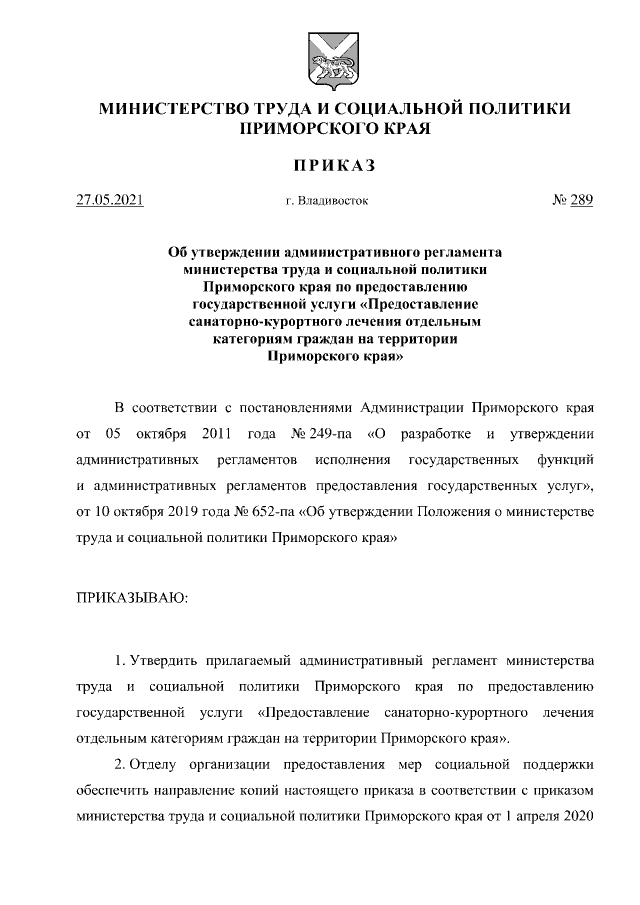 МИНИСТЕРСТВО ТРУДА И СОЦИАЛЬНОЙ ПОЛИТИКИ ПРИМОРСКОГО КРАЯ

ПРИКАЗ

27.05.2021 г. Владивосток № 289

Об утверждении административного регламента министерства труда и социальной политики Приморского края по предоставлению государственной услуги «Предоставление санаторно-курортного лечения отдельным категориям граждан на территории Приморского края»

В соответствии с постановлениями Администрации Приморского края от 05 октября 2011 года № 249-па «О разработке и утверждении административных регламентов исполнения государственных функций и административных регламентов предоставления государственных услуг», от 10 октября 2019 года № 652-па «Об утверждении Положения о министерстве труда и социальной политики Приморского края»

ПРИКАЗЫВАЮ:

1. Утвердить прилагаемый административный регламент министерства труда и социальной политики Приморского края по предоставлению государственной услуги «Предоставление санаторно-курортного лечения отдельным категориям граждан на территории Приморского края».

2. Отделу организации предоставления мер социальной поддержки обеспечить направление копий настоящего приказа в соответствии с приказом министерства труда и социальной политики Приморского края от 1 апреля 2020